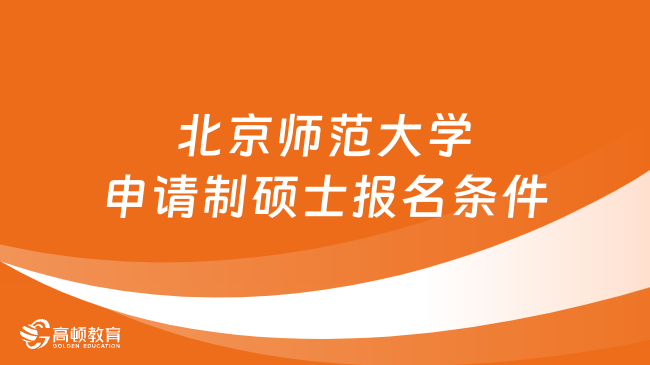 北京师范大学
申请制硕士报名条件

高顿教育
GOLDEN EDUCATION